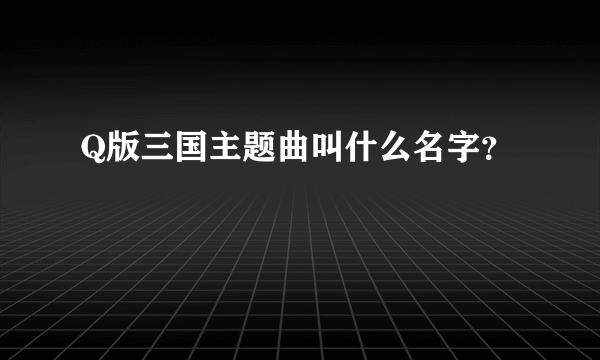 Q版三国主题曲叫什么名字?